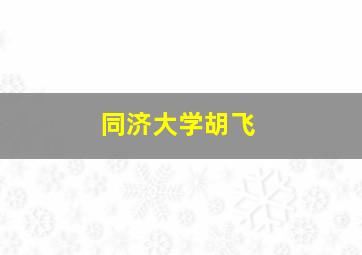 同济大学胡飞